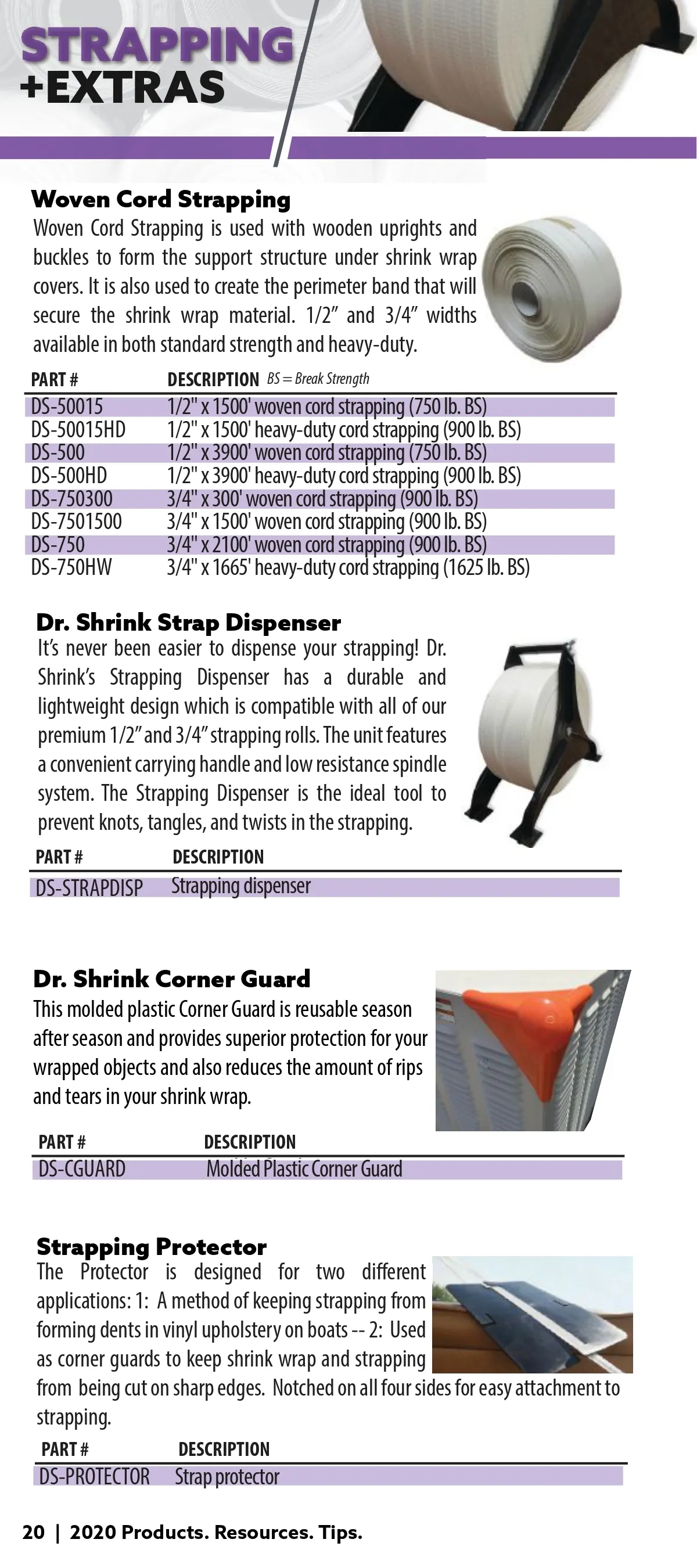 STRAPPING
+EXTRAS

Woven Cord Strapping

Woven Cord Strapping is used with wooden uprights and buckles to form the support structure under shrink wrap covers. It is also used to create the perimeter band that will secure the shrink wrap material. 1/2" and 3/4" widths available in both standard strength and heavy-duty.

| PART # | DESCRIPTION BS = Break Strength |
|---|---|
| DS-50015 | 1/2" x 1500' woven cord strapping (750 lb. BS) |
| DS-50015HD | 1/2" x 1500' heavy-duty cord strapping (900 lb. BS) |
| DS-500 | 1/2" x 3900' woven cord strapping (750 lb. BS) |
| DS-500HD | 1/2" x 3900' heavy-duty cord strapping (900 lb. BS) |
| DS-750300 | 3/4" x 300' woven cord strapping (900 lb. BS) |
| DS-7501500 | 3/4" x 1500' woven cord strapping (900 lb. BS) |
| DS-750 | 3/4" x 2100' woven cord strapping (900 lb. BS) |
| DS-750HW | 3/4" x 1665' heavy-duty cord strapping (1625 lb. BS) |

Dr. Shrink Strap Dispenser

It's never been easier to dispense your strapping! Dr. Shrink's Strapping Dispenser has a durable and lightweight design which is compatible with all of our premium 1/2" and 3/4" strapping rolls. The unit features a convenient carrying handle and low resistance spindle system. The Strapping Dispenser is the ideal tool to prevent knots, tangles, and twists in the strapping.

| PART # | DESCRIPTION |
|---|---|
| DS-STRAPDISP | Strapping dispenser |

Dr. Shrink Corner Guard

This molded plastic Corner Guard is reusable season after season and provides superior protection for your wrapped objects and also reduces the amount of rips and tears in your shrink wrap.

| PART # | DESCRIPTION |
|---|---|
| DS-CGUARD | Molded Plastic Corner Guard |

Strapping Protector

The Protector is designed for two different applications: 1: A method of keeping strapping from forming dents in vinyl upholstery on boats -- 2: Used as corner guards to keep shrink wrap and strapping from being cut on sharp edges. Notched on all four sides for easy attachment to strapping.

| PART # | DESCRIPTION |
|---|---|
| DS-PROTECTOR | Strap protector |

20 | 2020 Products. Resources. Tips.